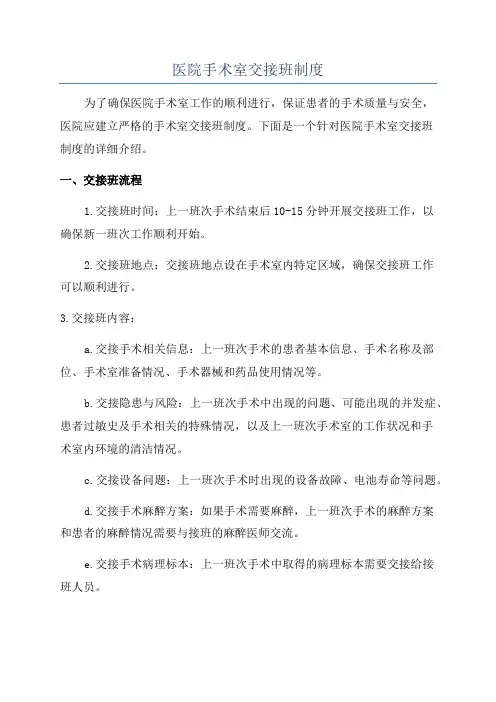 医院手术室交接班制度

为了确保医院手术室工作的顺利进行，保证患者的手术质量与安全，医院应建立严格的手术室交接班制度。下面是一个针对医院手术室交接班制度的详细介绍。

一、交接班流程

1.交接班时间：上一班次手术结束后10-15分钟开展交接班工作，以确保新一班次工作顺利开始。

2.交接班地点：交接班地点设在手术室内特定区域，确保交接班工作可以顺利进行。

3.交接班内容：

a.交接手术相关信息：上一班次手术的患者基本信息、手术名称及部位、手术室准备情况、手术器械和药品使用情况等。

b.交接隐患与风险：上一班次手术中出现的问题、可能出现的并发症、患者过敏史及手术相关的特殊情况，以及上一班次手术室的工作状况和手术室内环境的清洁情况。

c.交接设备问题：上一班次手术时出现的设备故障、电池寿命等问题。

d.交接手术麻醉方案：如果手术需要麻醉，上一班次手术的麻醉方案和患者的麻醉情况需要与接班的麻醉医师交流。

e.交接手术病理标本：上一班次手术中取得的病理标本需要交接给接班人员。